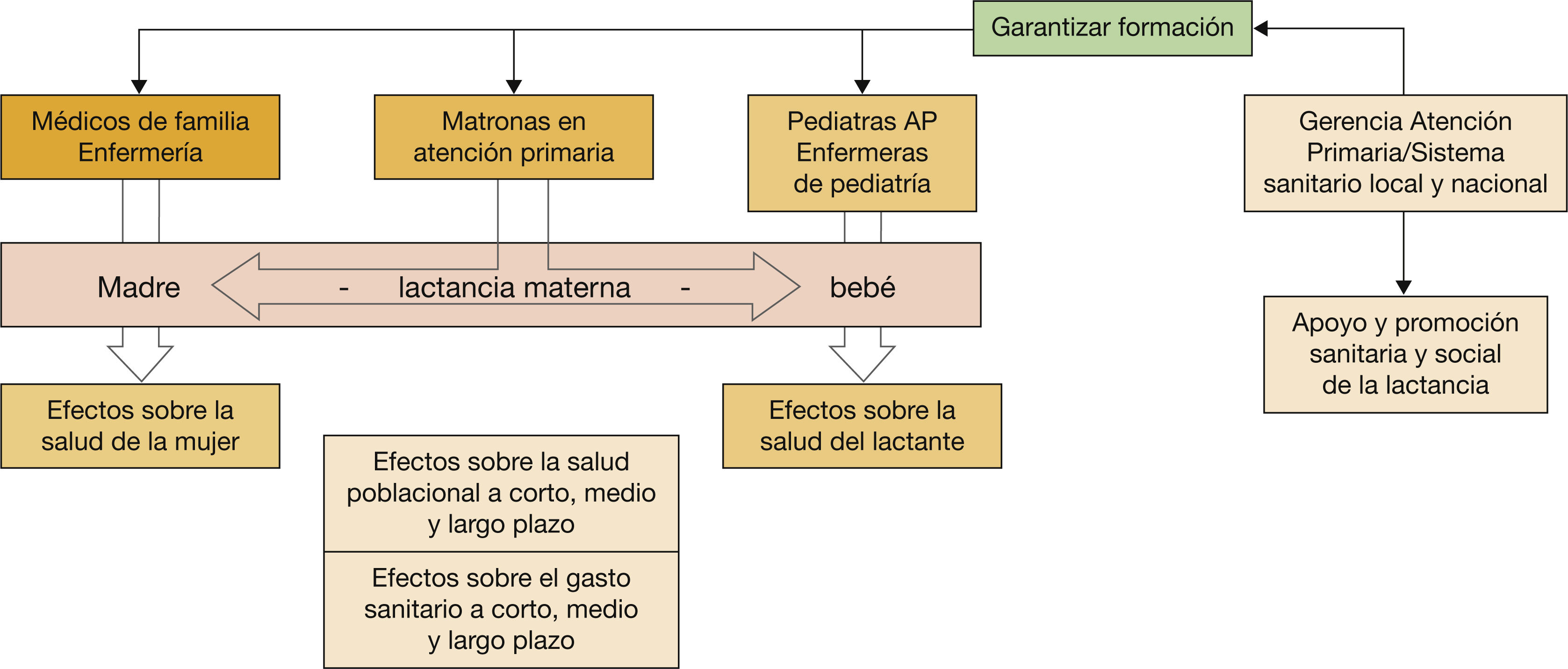 Garantizar formación

Médicos de familia
Enfermería

Matronas en
atención primaria

Pediatras AP
Enfermeras
de pediatría

Gerencia Atención
Primaria/Sistema
sanitario local y nacional

Madre - lactancia materna - bebé

Apoyo y promoción
sanitaria y social
de la lactancia

Efectos sobre la
salud de la mujer

Efectos sobre la
salud del lactante

Efectos sobre la salud
poblacional a corto, medio
y largo plazo

Efectos sobre el gasto
sanitario a corto, medio
y largo plazo